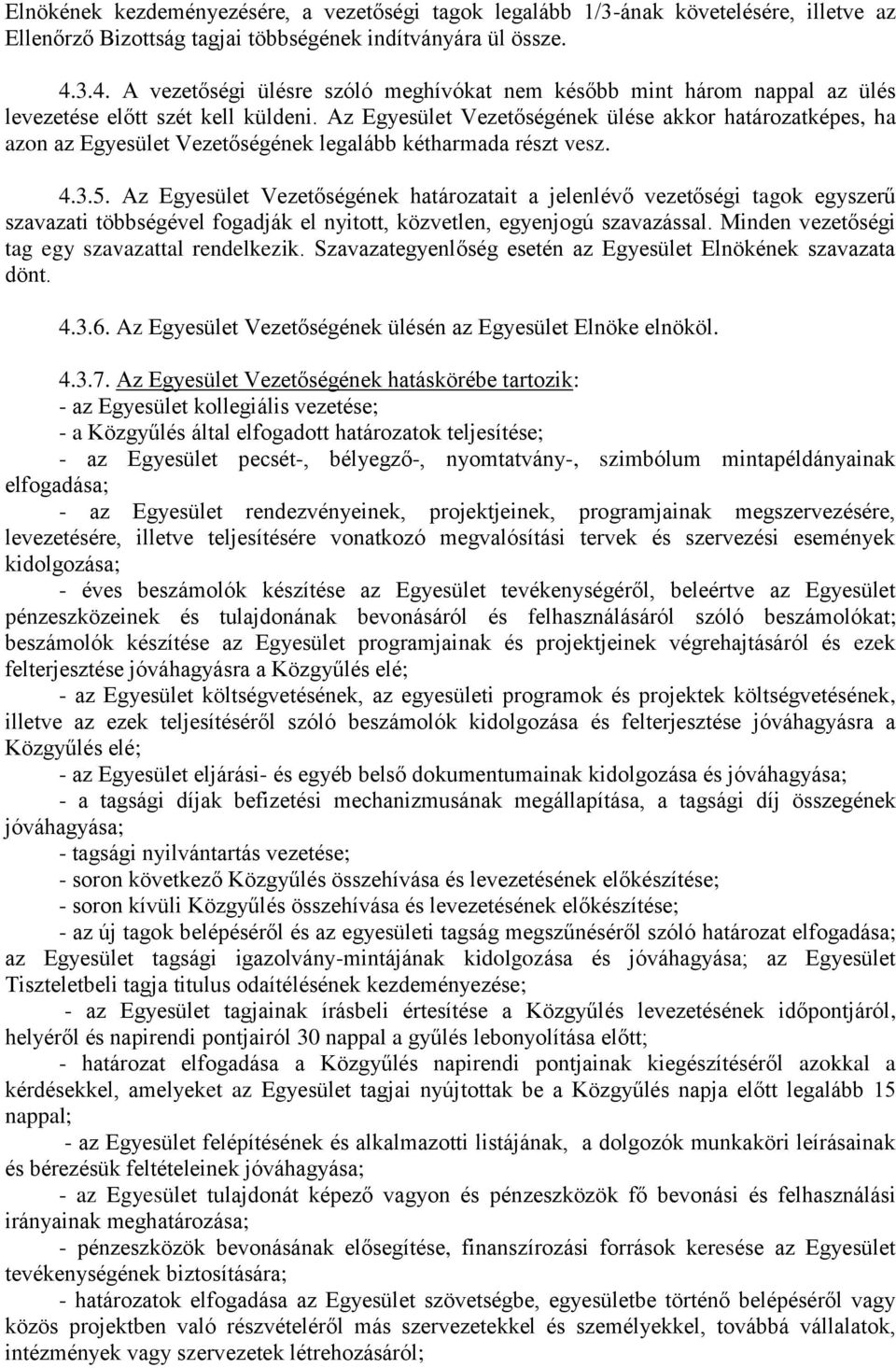 Elnökének kezdeményezésére, a vezetőségi tagok legalább 1/3-ának követelésére, illetve az Ellenőrző Bizottság tagjai többségének indítványára ül össze.

4.3.4. A vezetőségi ülésre szóló meghívókat nem később mint három nappal az ülés levezetése előtt szét kell küldeni. Az Egyesület Vezetőségének ülése akkor határozatképes, ha azon az Egyesület Vezetőségének legalább kétharmada részt vesz.

4.3.5. Az Egyesület Vezetőségének határozatait a jelenlévő vezetőségi tagok egyszerű szavazati többségével fogadják el nyitott, közvetlen, egyenjogú szavazással. Minden vezetőségi tag egy szavazattal rendelkezik. Szavazategyenlőség esetén az Egyesület Elnökének szavazata dönt.

4.3.6. Az Egyesület Vezetőségének ülésén az Egyesület Elnöke elnököl.

4.3.7. Az Egyesület Vezetőségének hatáskörébe tartozik:
- az Egyesület kollegiális vezetése;
- a Közgyűlés által elfogadott határozatok teljesítése;
- az Egyesület pecsét-, bélyegző-, nyomtatvány-, szimbólum mintapéldányainak elfogadása;
- az Egyesület rendezvényeinek, projektjeinek, programjainak megszervezésére, levezetésére, illetve teljesítésére vonatkozó megvalósítási tervek és szervezési események kidolgozása;
- éves beszámolók készítése az Egyesület tevékenységéről, beleértve az Egyesület pénzeszközeinek és tulajdonának bevonásáról és felhasználásáról szóló beszámolókat; beszámolók készítése az Egyesület programjainak és projektjeinek végrehajtásáról és ezek felterjesztése jóváhagyásra a Közgyűlés elé;
- az Egyesület költségvetésének, az egyesületi programok és projektek költségvetésének, illetve az ezek teljesítéséről szóló beszámolók kidolgozása és felterjesztése jóváhagyásra a Közgyűlés elé;
- az Egyesület eljárási- és egyéb belső dokumentumainak kidolgozása és jóváhagyása;
- a tagsági díjak befizetési mechanizmusának megállapítása, a tagsági díj összegének jóváhagyása;
- tagsági nyilvántartás vezetése;
- soron következő Közgyűlés összehívása és levezetésének előkészítése;
- soron kívüli Közgyűlés összehívása és levezetésének előkészítése;
- az új tagok belépéséről és az egyesületi tagság megszűnéséről szóló határozat elfogadása; az Egyesület tagsági igazolvány-mintájának kidolgozása és jóváhagyása; az Egyesület Tiszteletbeli tagja titulus odaítélésének kezdeményezése;
- az Egyesület tagjainak írásbeli értesítése a Közgyűlés levezetésének időpontjáról, helyéről és napirendi pontjairól 30 nappal a gyűlés lebonyolítása előtt;
- határozat elfogadása a Közgyűlés napirendi pontjainak kiegészítéséről azokkal a kérdésekkel, amelyeket az Egyesület tagjai nyújtottak be a Közgyűlés napja előtt legalább 15 nappal;
- az Egyesület felépítésének és alkalmazotti listájának, a dolgozók munkaköri leírásainak és bérezésük feltételeinek jóváhagyása;
- az Egyesület tulajdonát képező vagyon és pénzeszközök fő bevonási és felhasználási irányainak meghatározása;
- pénzeszközök bevonásának elősegítése, finanszírozási források keresése az Egyesület tevékenységének biztosítására;
- határozatok elfogadása az Egyesület szövetségbe, egyesületbe történő belépéséről vagy közös projektben való részvételéről más szervezetekkel és személyekkel, továbbá vállalatok, intézmények vagy szervezetek létrehozásáról;